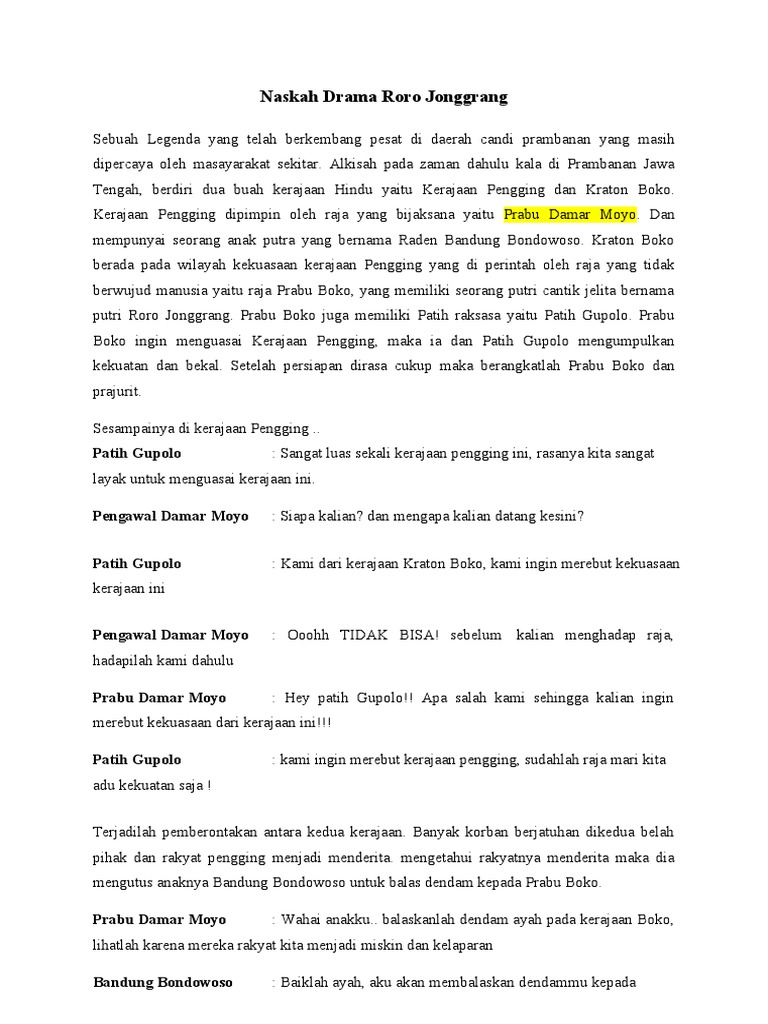 Naskah Drama Roro Jonggrang

Sebuah Legenda yang telah berkembang pesat di daerah candi prambanan yang masih dipercaya oleh masayarakat sekitar. Alkisah pada zaman dahulu kala di Prambanan Jawa Tengah, berdiri dua buah kerajaan Hindu yaitu Kerajaan Pengging dan Kraton Boko. Kerajaan Pengging dipimpin oleh raja yang bijaksana yaitu Prabu Damar Moyo. Dan mempunyai seorang anak putra yang bernama Raden Bandung Bondowoso. Kraton Boko berada pada wilayah kekuasaan kerajaan Pengging yang di perintah oleh raja yang tidak berwujud manusia yaitu raja Prabu Boko, yang memiliki seorang putri cantik jelita bernama putri Roro Jonggrang. Prabu Boko juga memiliki Patih raksasa yaitu Patih Gupolo. Prabu Boko ingin menguasai Kerajaan Pengging, maka ia dan Patih Gupolo mengumpulkan kekuatan dan bekal. Setelah persiapan dirasa cukup maka berangkatlah Prabu Boko dan prajurit.

Sesampainya di kerajaan Pengging ..

Patih Gupolo : Sangat luas sekali kerajaan pengging ini, rasanya kita sangat layak untuk menguasai kerajaan ini.

Pengawal Damar Moyo : Siapa kalian? dan mengapa kalian datang kesini?

Patih Gupolo : Kami dari kerajaan Kraton Boko, kami ingin merebut kekuasaan kerajaan ini

Pengawal Damar Moyo : Ooohh TIDAK BISA! sebelum kalian menghadap raja, hadapilah kami dahulu

Prabu Damar Moyo : Hey patih Gupolo!! Apa salah kami sehingga kalian ingin merebut kekuasaan dari kerajaan ini!!!

Patih Gupolo : kami ingin merebut kerajaan pengging, sudahlah raja mari kita adu kekuatan saja !

Terjadilah pemberontakan antara kedua kerajaan. Banyak korban berjatuhan dikedua belah pihak dan rakyat pengging menjadi menderita. mengetahui rakyatnya menderita maka dia mengutus anaknya Bandung Bondowoso untuk balas dendam kepada Prabu Boko.

Prabu Damar Moyo : Wahai anakku.. balaskanlah dendam ayah pada kerajaan Boko, lihatlah karena mereka rakyat kita menjadi miskin dan kelaparan

Bandung Bondowoso : Baiklah ayah, aku akan membalaskan dendammu kepada